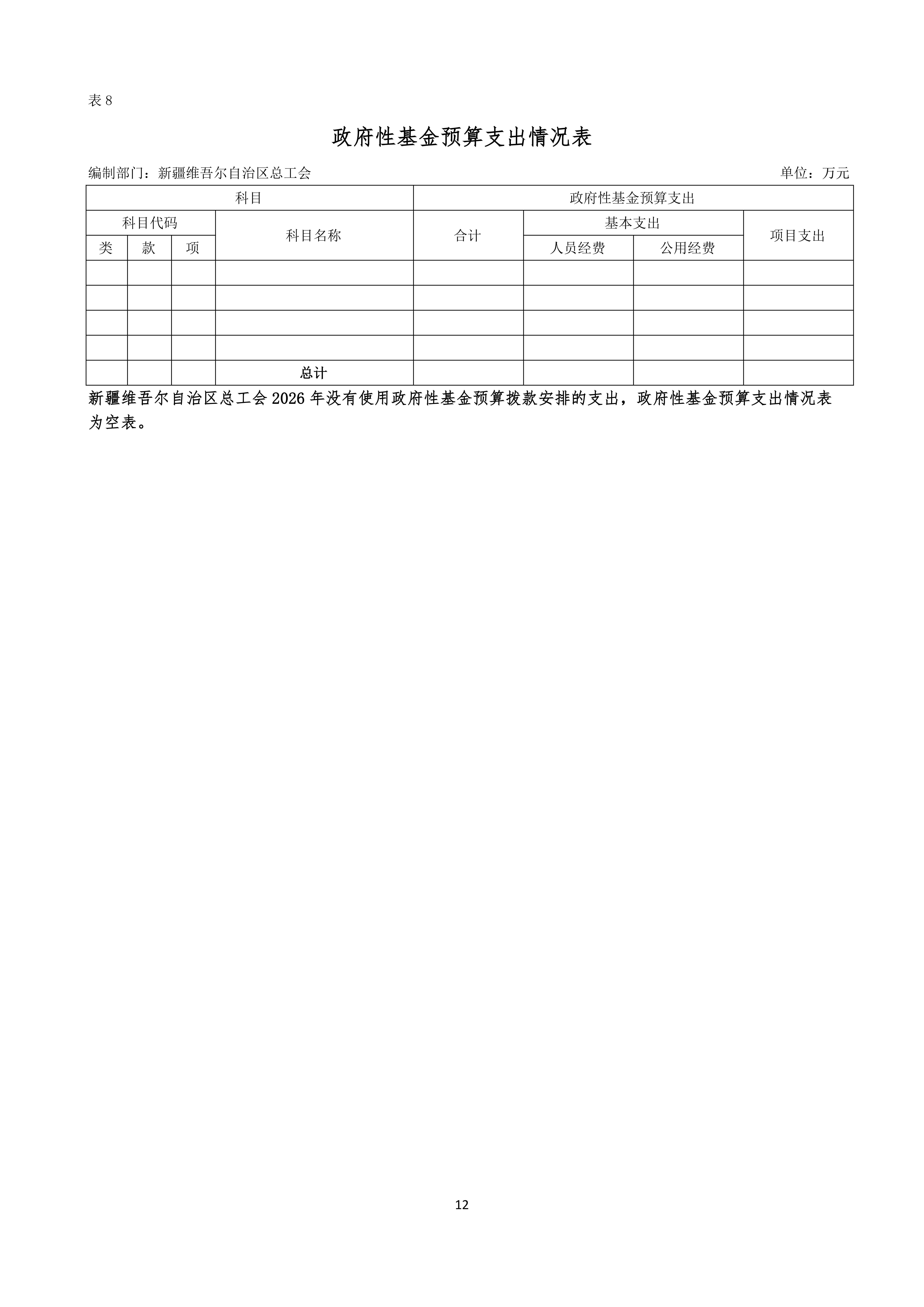 表8

政府性基金预算支出情况表

编制部门：新疆维吾尔自治区总工会 单位：万元

| 科目 | | | | 政府性基金预算支出 | | | |
|---|---|---|---|---|---|---|---|
| 科目代码 | | | 科目名称 | 合计 | 基本支出 | | 项目支出 |
| 类 | 款 | 项 | | | 人员经费 | 公用经费 | |
| | | | | | | | |
| | | | | | | | |
| | | | | | | | |
| | | | | | | | |
| | | | 总计 | | | | |

新疆维吾尔自治区总工会2026年没有使用政府性基金预算拨款安排的支出，政府性基金预算支出情况表为空表。

12